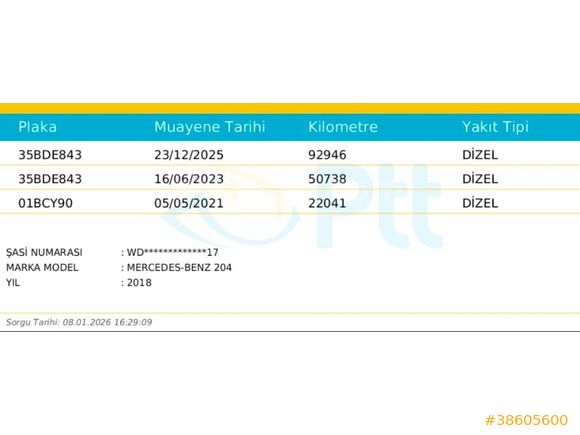 | Plaka | Muayene Tarihi | Kilometre | Yakıt Tipi |
|---|---|---|---|
| 35BDE843 | 23/12/2025 | 92946 | DİZEL |
| 35BDE843 | 16/06/2023 | 50738 | DİZEL |
| 01BCY90 | 05/05/2021 | 22041 | DİZEL |

ŞASİ NUMARASI : WD*************17
MARKA MODEL : MERCEDES-BENZ 204
YIL : 2018

Sorgu Tarihi: 08.01.2026 16:29:09

#38605600

Ptt